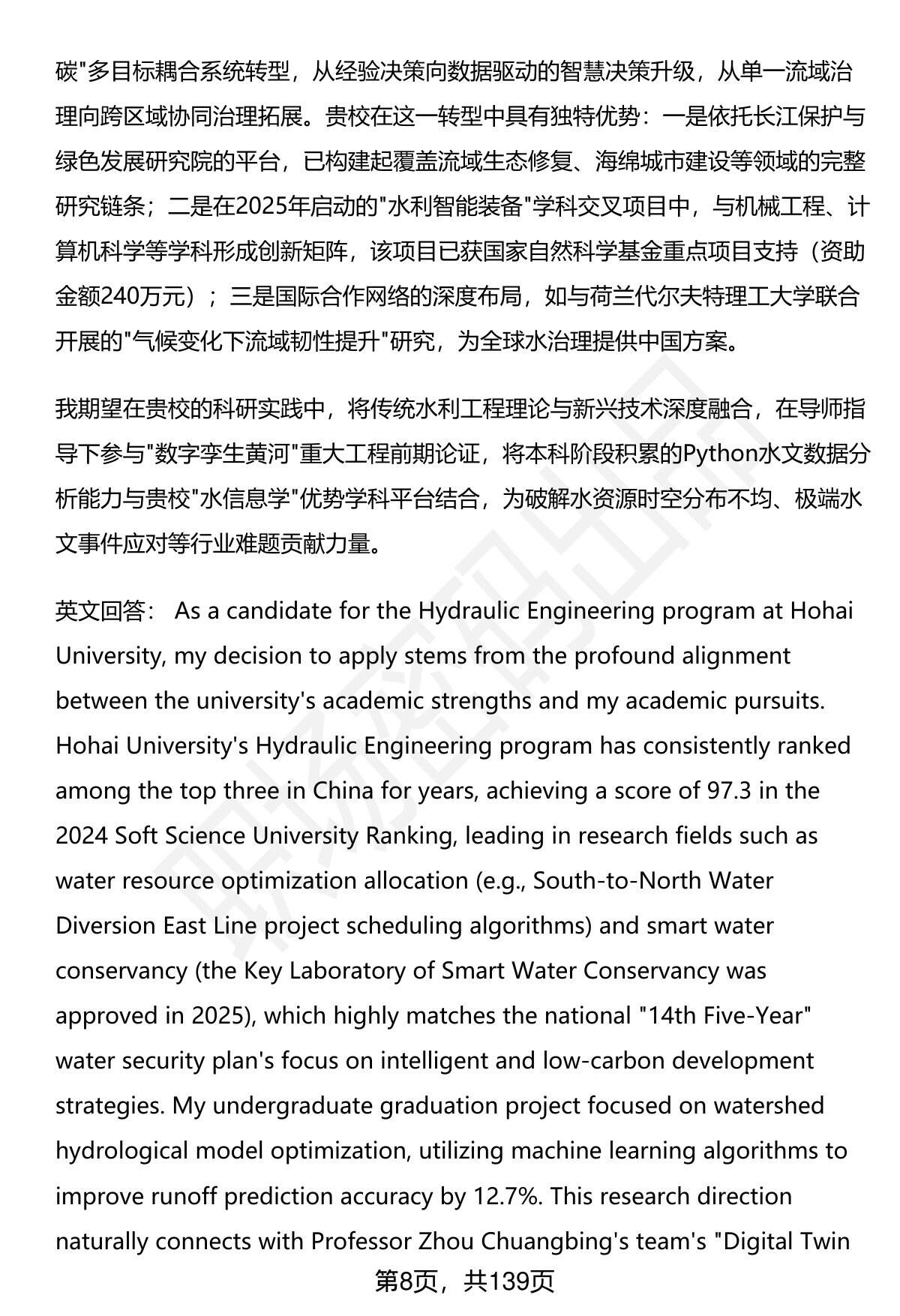 碳"多目标耦合系统转型，从经验决策向数据驱动的智慧决策升级，从单一流域治理向跨区域协同治理拓展。贵校在这一转型中具有独特优势：一是依托长江保护与绿色发展研究院的平台，已构建起覆盖流域生态修复、海绵城市建设等领域的完整研究链条；二是在2025年启动的"水利智能装备"学科交叉项目中，与机械工程、计算机科学等学科形成创新矩阵，该项目已获国家自然科学基金重点项目支持（资助金额240万元）；三是国际合作网络的深度布局，如与荷兰代尔夫特理工大学联合开展的"气候变化下流域韧性提升"研究，为全球水治理提供中国方案。

我期望在贵校的科研实践中，将传统水利工程理论与新兴技术深度融合，在导师指导下参与"数字孪生黄河"重大工程前期论证，将本科阶段积累的Python水文数据分析能力与贵校"水信息学"优势学科平台结合，为破解水资源时空分布不均、极端水文事件应对等行业难题贡献力量。

英文回答： As a candidate for the Hydraulic Engineering program at Hohai University, my decision to apply stems from the profound alignment between the university's academic strengths and my academic pursuits. Hohai University's Hydraulic Engineering program has consistently ranked among the top three in China for years, achieving a score of 97.3 in the 2024 Soft Science University Ranking, leading in research fields such as water resource optimization allocation (e.g., South-to-North Water Diversion East Line project scheduling algorithms) and smart water conservancy (the Key Laboratory of Smart Water Conservancy was approved in 2025), which highly matches the national "14th Five-Year" water security plan's focus on intelligent and low-carbon development strategies. My undergraduate graduation project focused on watershed hydrological model optimization, utilizing machine learning algorithms to improve runoff prediction accuracy by 12.7%. This research direction naturally connects with Professor Zhou Chuangbing's team's "Digital Twin

第8页，共139页